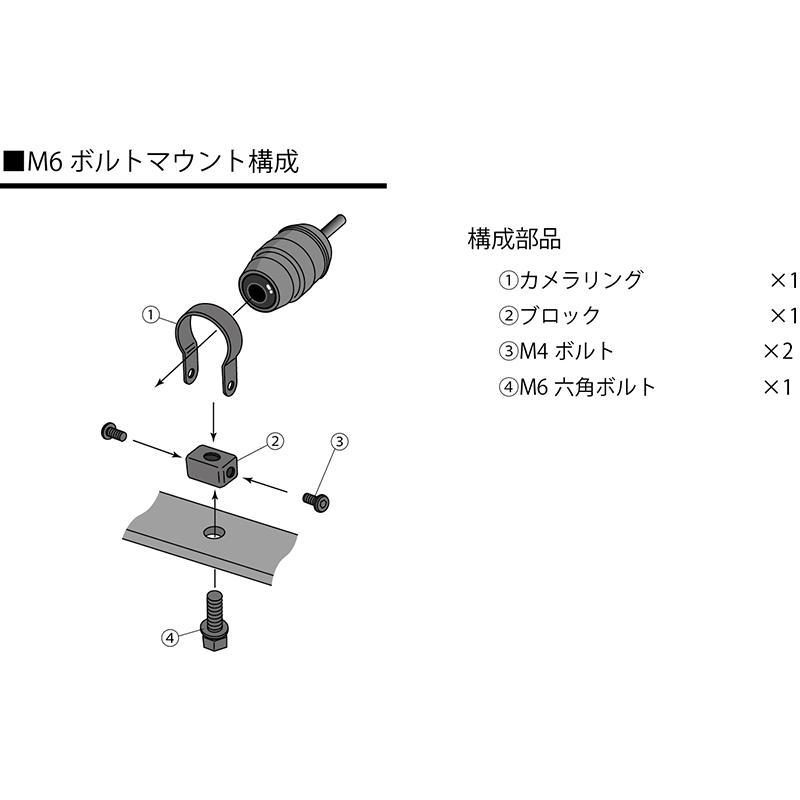 ■M6 ボルトマウント構成

①

②

③

④

構成部品

①カメラリング ×1

②ブロック ×1

③M4 ボルト ×2

④M6 六角ボルト ×1